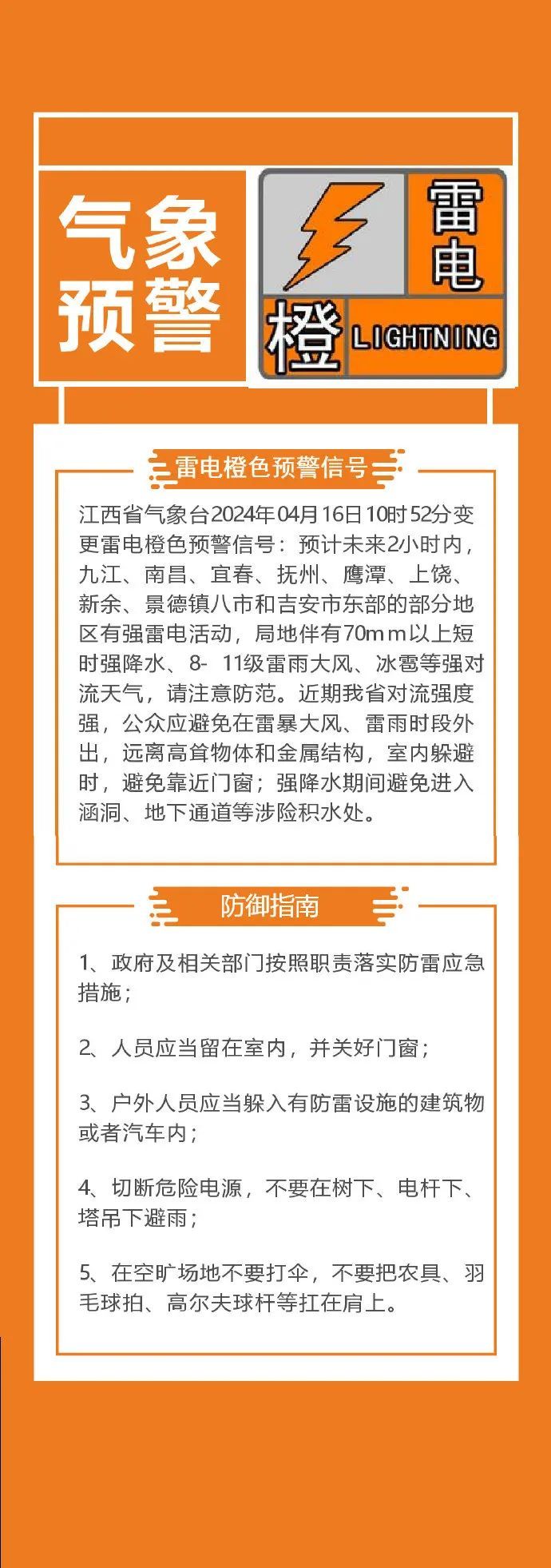 气象预警

雷电
橙
LIGHTNING

雷电橙色预警信号

江西省气象台2024年04月16日10时52分变更雷电橙色预警信号：预计未来2小时内，九江、南昌、宜春、抚州、鹰潭、上饶、新余、景德镇八市和吉安市东部的部分地区有强雷电活动，局地伴有70mm以上短时强降水、8-11级雷雨大风、冰雹等强对流天气，请注意防范。近期我省对流强度强，公众应避免在雷暴大风、雷雨时段外出，远离高耸物体和金属结构，室内躲避时，避免靠近门窗；强降水期间避免进入涵洞、地下通道等涉险积水处。

防御指南

1、政府及相关部门按照职责落实防雷应急措施；

2、人员应当留在室内，并关好门窗；

3、户外人员应当躲入有防雷设施的建筑物或者汽车内；

4、切断危险电源，不要在树下、电杆下、塔吊下避雨；

5、在空旷场地不要打伞，不要把农具、羽毛球拍、高尔夫球杆等扛在肩上。